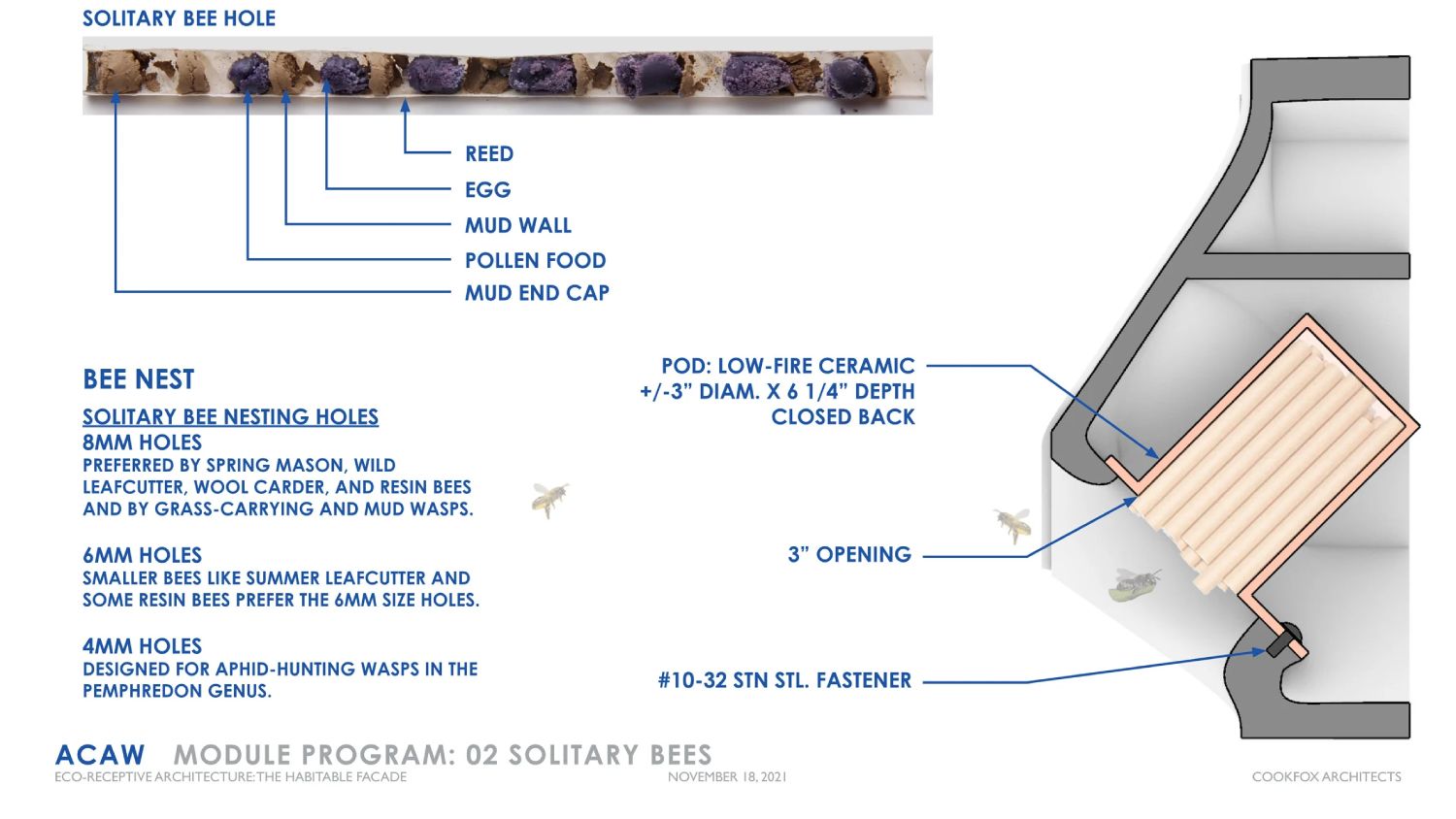 SOLITARY BEE HOLE

REED

EGG

MUD WALL

POLLEN FOOD

MUD END CAP

BEE NEST

SOLITARY BEE NESTING HOLES

8MM HOLES

PREFERRED BY SPRING MASON, WILD LEAFCUTTER, WOOL CARDER, AND RESIN BEES AND BY GRASS-CARRYING AND MUD WASPS.

6MM HOLES

SMALLER BEES LIKE SUMMER LEAFCUTTER AND SOME RESIN BEES PREFER THE 6MM SIZE HOLES.

4MM HOLES

DESIGNED FOR APHID-HUNTING WASPS IN THE PEMPHREDON GENUS.

POD: LOW-FIRE CERAMIC
+/-3" DIAM. X 6 1/4" DEPTH
CLOSED BACK

3" OPENING

#10-32 STN STL. FASTENER

ACAW MODULE PROGRAM: 02 SOLITARY BEES

ECO-RECEPTIVE ARCHITECTURE: THE HABITABLE FACADE

NOVEMBER 18, 2021

COOKFOX ARCHITECTS